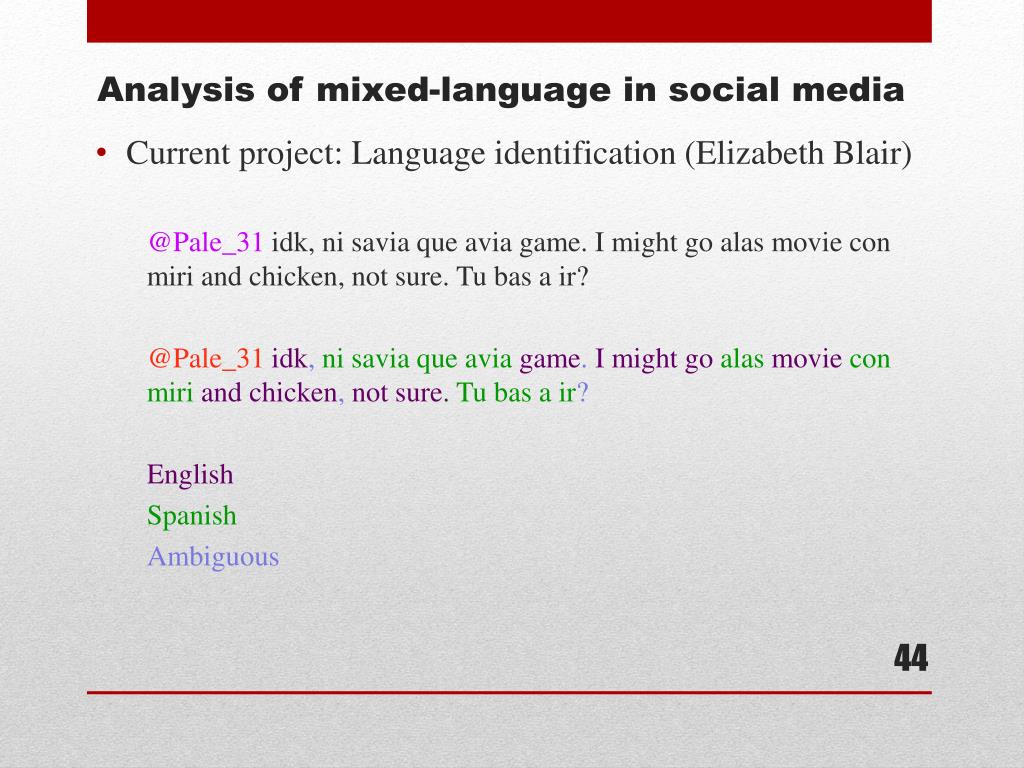 Analysis of mixed-language in social media

• Current project: Language identification (Elizabeth Blair)

@Pale_31 idk, ni savia que avia game. I might go alas movie con miri and chicken, not sure. Tu bas a ir?

@Pale_31 idk, ni savia que avia game. I might go alas movie con miri and chicken, not sure. Tu bas a ir?

English
Spanish
Ambiguous

44